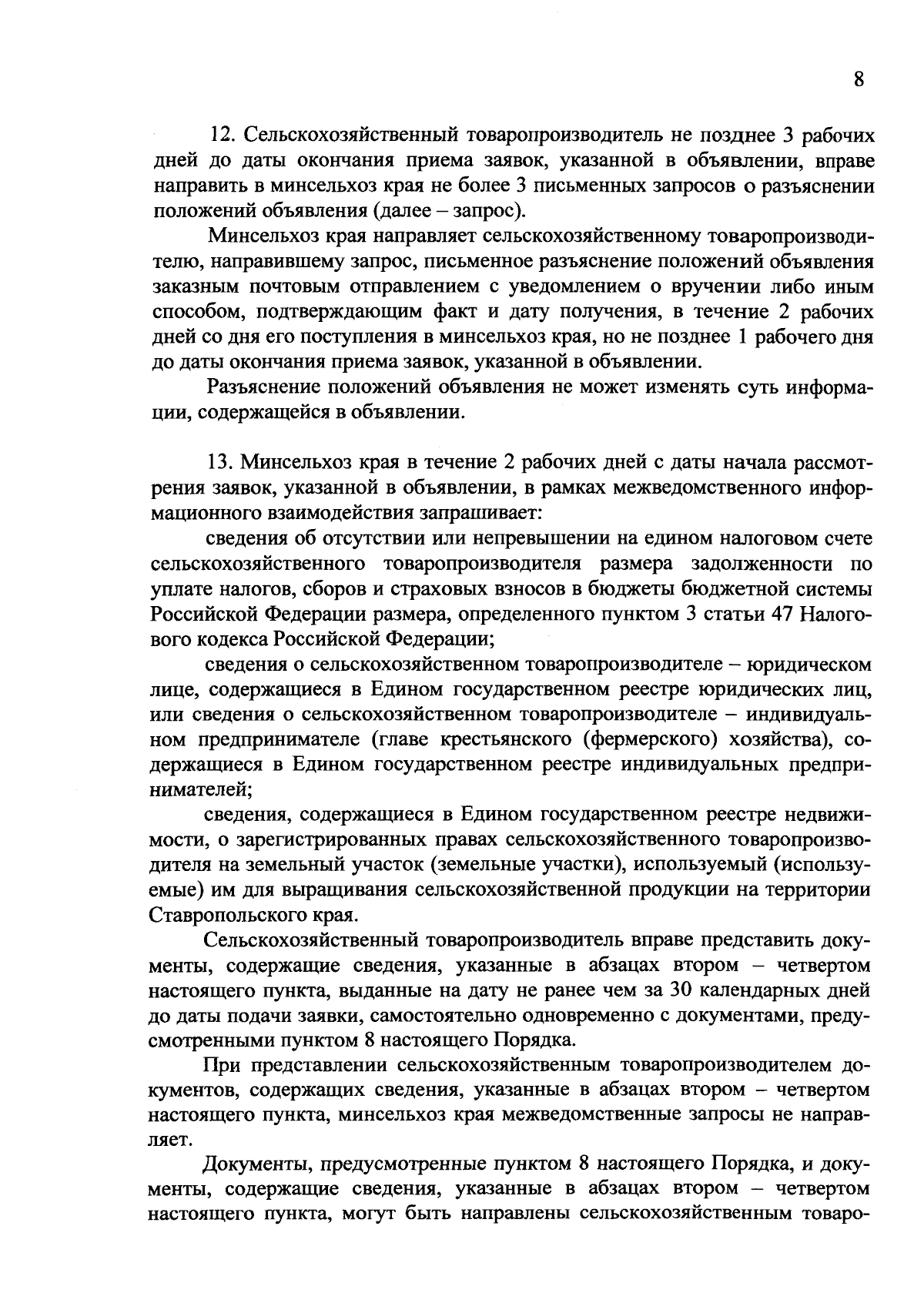 8

12. Сельскохозяйственный товаропроизводитель не позднее 3 рабочих дней до даты окончания приема заявок, указанной в объявлении, вправе направить в минсельхоз края не более 3 письменных запросов о разъяснении положений объявления (далее – запрос).

Минсельхоз края направляет сельскохозяйственному товаропроизводителю, направившему запрос, письменное разъяснение положений объявления заказным почтовым отправлением с уведомлением о вручении либо иным способом, подтверждающим факт и дату получения, в течение 2 рабочих дней со дня его поступления в минсельхоз края, но не позднее 1 рабочего дня до даты окончания приема заявок, указанной в объявлении.

Разъяснение положений объявления не может изменять суть информации, содержащейся в объявлении.

13. Минсельхоз края в течение 2 рабочих дней с даты начала рассмотрения заявок, указанной в объявлении, в рамках межведомственного информационного взаимодействия запрашивает:

сведения об отсутствии или непревышении на едином налоговом счете сельскохозяйственного товаропроизводителя размера задолженности по уплате налогов, сборов и страховых взносов в бюджеты бюджетной системы Российской Федерации размера, определенного пунктом 3 статьи 47 Налогового кодекса Российской Федерации;

сведения о сельскохозяйственном товаропроизводителе – юридическом лице, содержащиеся в Едином государственном реестре юридических лиц, или сведения о сельскохозяйственном товаропроизводителе – индивидуальном предпринимателе (главе крестьянского (фермерского) хозяйства), содержащиеся в Едином государственном реестре индивидуальных предпринимателей;

сведения, содержащиеся в Едином государственном реестре недвижимости, о зарегистрированных правах сельскохозяйственного товаропроизводителя на земельный участок (земельные участки), используемый (используемые) им для выращивания сельскохозяйственной продукции на территории Ставропольского края.

Сельскохозяйственный товаропроизводитель вправе представить документы, содержащие сведения, указанные в абзацах втором – четвертом настоящего пункта, выданные на дату не ранее чем за 30 календарных дней до даты подачи заявки, самостоятельно одновременно с документами, предусмотренными пунктом 8 настоящего Порядка.

При представлении сельскохозяйственным товаропроизводителем документов, содержащих сведения, указанные в абзацах втором – четвертом настоящего пункта, минсельхоз края межведомственные запросы не направляет.

Документы, предусмотренные пунктом 8 настоящего Порядка, и документы, содержащие сведения, указанные в абзацах втором – четвертом настоящего пункта, могут быть направлены сельскохозяйственным товаро-